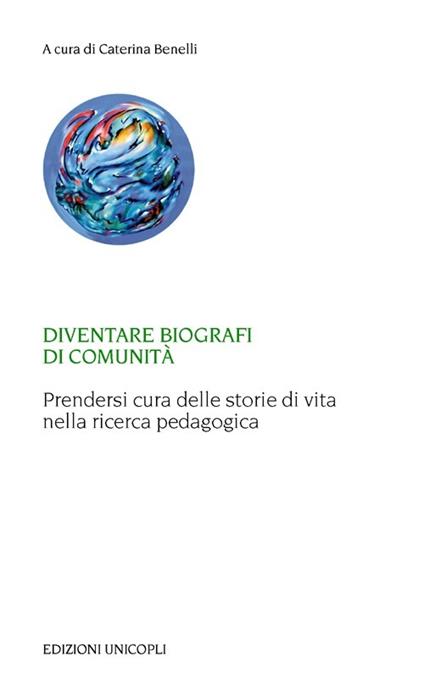 A cura di Caterina Benelli

DIVENTARE BIOGRAFI
DI COMUNITÀ

Prendersi cura delle storie di vita nella ricerca pedagogica

EDIZIONI UNICOPLI